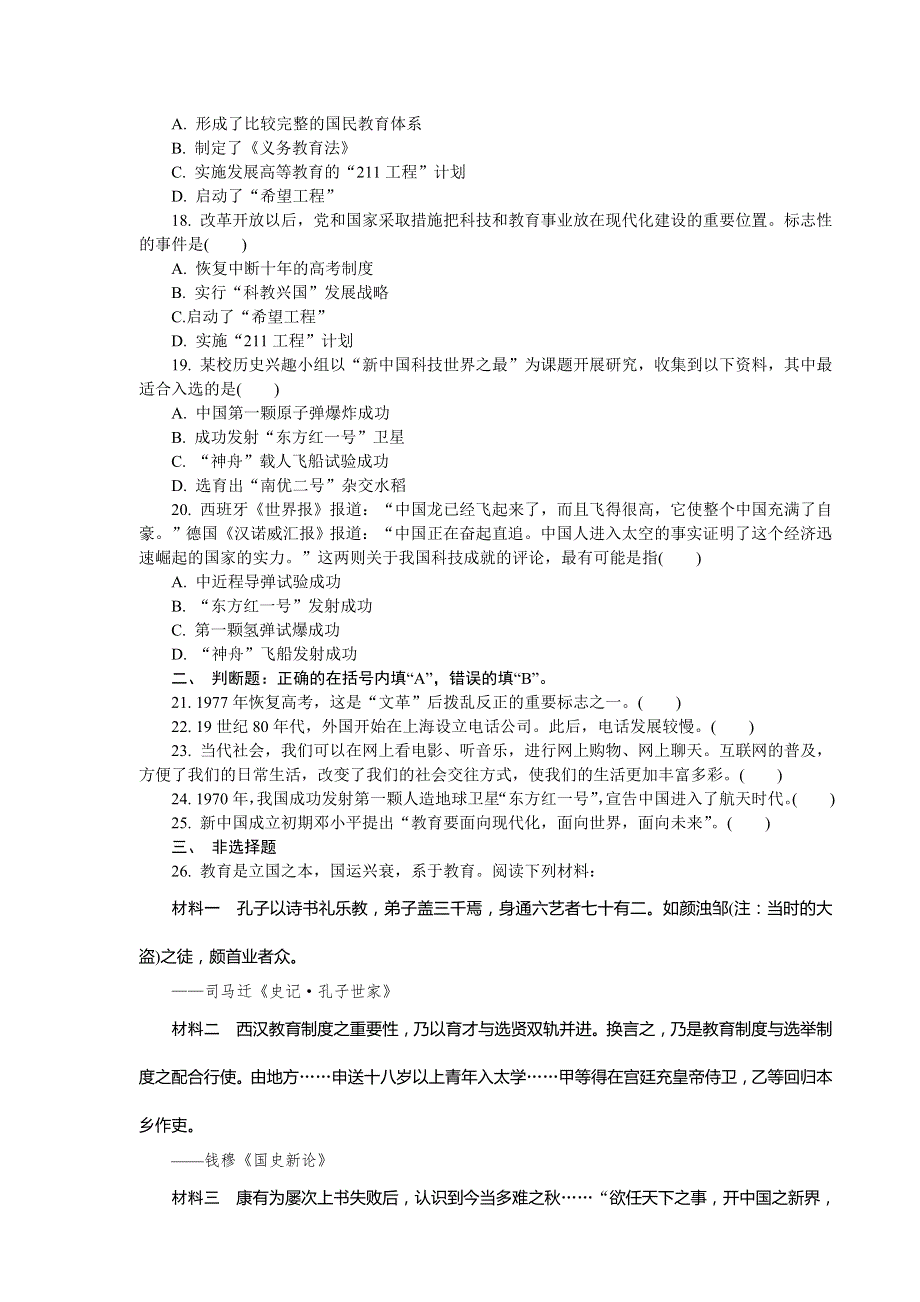 A. 形成了比较完整的国民教育体系
B. 制定了《义务教育法》
C. 实施发展高等教育的“211 工程”计划
D. 启动了“希望工程”

18. 改革开放以后，党和国家采取措施把科技和教育事业放在现代化建设的重要位置。标志性的事件是(　　)
A. 恢复中断十年的高考制度
B. 实行“科教兴国”发展战略
C.启动了“希望工程”
D. 实施“211 工程”计划

19. 某校历史兴趣小组以“新中国科技世界之最”为课题开展研究，收集到以下资料，其中最适合入选的是(　　)
A. 中国第一颗原子弹爆炸成功
B. 成功发射“东方红一号”卫星
C. “神舟”载人飞船试验成功
D. 选育出“南优二号”杂交水稻

20. 西班牙《世界报》报道：“中国龙已经飞起来了，而且飞得很高，它使整个中国充满了自豪。”德国《汉诺威汇报》报道：“中国正在奋起直追。中国人进入太空的事实证明了这个经济迅速崛起的国家的实力。”这两则关于我国科技成就的评论，最有可能是指(　　)
A. 中近程导弹试验成功
B. “东方红一号”发射成功
C. 第一颗氢弹试爆成功
D. “神舟”飞船发射成功

二、 判断题：正确的在括号内填“A”，错误的填“B”。
21. 1977 年恢复高考，这是“文革”后拨乱反正的重要标志之一。(　　)
22. 19 世纪 80 年代，外国开始在上海设立电话公司。此后，电话发展较慢。(　　)
23. 当代社会，我们可以在网上看电影、听音乐，进行网上购物、网上聊天。互联网的普及，方便了我们的日常生活，改变了我们的社会交往方式，使我们的生活更加丰富多彩。(　　)
24. 1970 年，我国成功发射第一颗人造地球卫星“东方红一号”，宣告中国进入了航天时代。(　　)
25. 新中国成立初期邓小平提出“教育要面向现代化，面向世界，面向未来”。(　　)

三、 非选择题
26. 教育是立国之本，国运兴衰，系于教育。阅读下列材料：

材料一　孔子以诗书礼乐教，弟子盖三千焉，身通六艺者七十有二。如颜浊邹(注：当时的大盗)之徒，颇首业者众。
——司马迁《史记·孔子世家》

材料二　西汉教育制度之重要性，乃以育才与选贤双轨并进。换言之，乃是教育制度与选举制度之配合行使。由地方……申送十八岁以上青年入太学……甲等得在宫廷充皇帝侍卫，乙等回归本乡作吏。
——钱穆《国史新论》

材料三　康有为屡次上书失败后，认识到今当多难之秋……“欲任天下之事，开中国之新界，